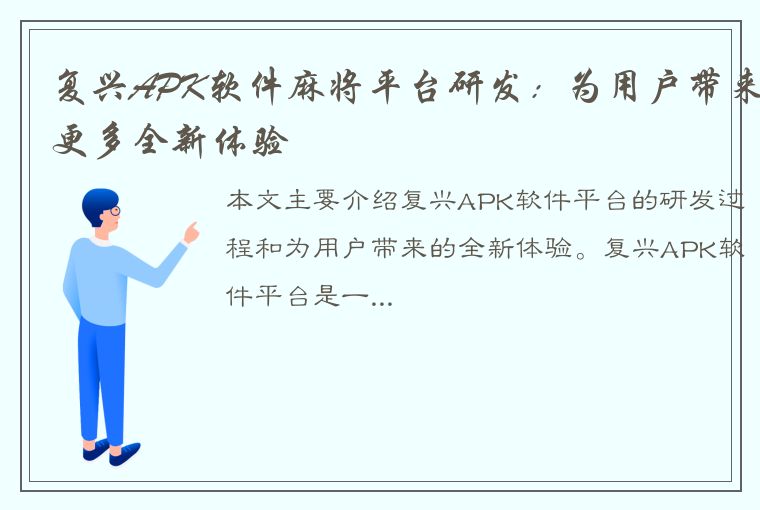 复兴APK软件麻将平台研发：为用户带来更多全新体验

本文主要介绍复兴APK软件平台的研发过程和为用户带来的全新体验。复兴APK软件平台是一...